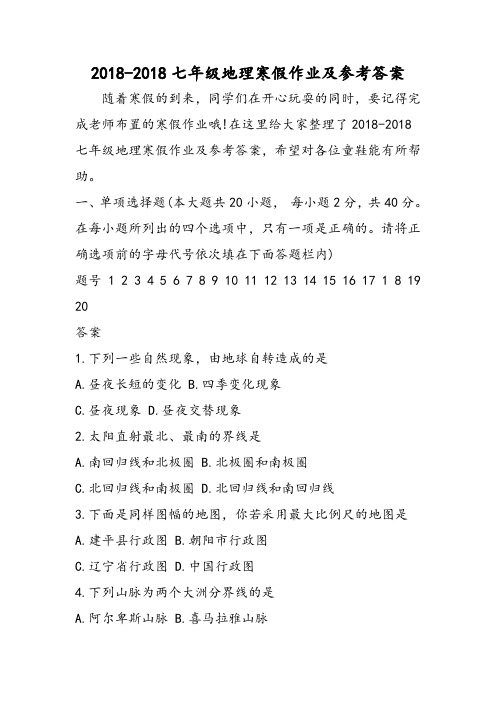 2018-2018 七年级地理寒假作业及参考答案

随着寒假的到来，同学们在开心玩耍的同时，要记得完成老师布置的寒假作业哦!在这里给大家整理了 2018-2018 七年级地理寒假作业及参考答案，希望对各位童鞋能有所帮助。

一、单项选择题(本大题共 20 小题， 每小题 2 分，共 40 分。在每小题所列出的四个选项中，只有一项是正确的。请将正确选项前的字母代号依次填在下面答题栏内)

题号 1 2 3 4 5 6 7 8 9 10 11 12 13 14 15 16 17 1 8 19 20

答案

1.下列一些自然现象，由地球自转造成的是

A.昼夜长短的变化 B.四季变化现象

C.昼夜现象 D.昼夜交替现象

2.太阳直射最北、最南的界线是

A.南回归线和北极圈 B.北极圈和南极圈

C.北回归线和南极圈 D.北回归线和南回归线

3.下面是同样图幅的地图，你若采用最大比例尺的地图是

A.建平县行政图 B.朝阳市行政图

C.辽宁省行政图 D.中国行政图

4.下列山脉为两个大洲分界线的是

A.阿尔卑斯山脉 B.喜马拉雅山脉